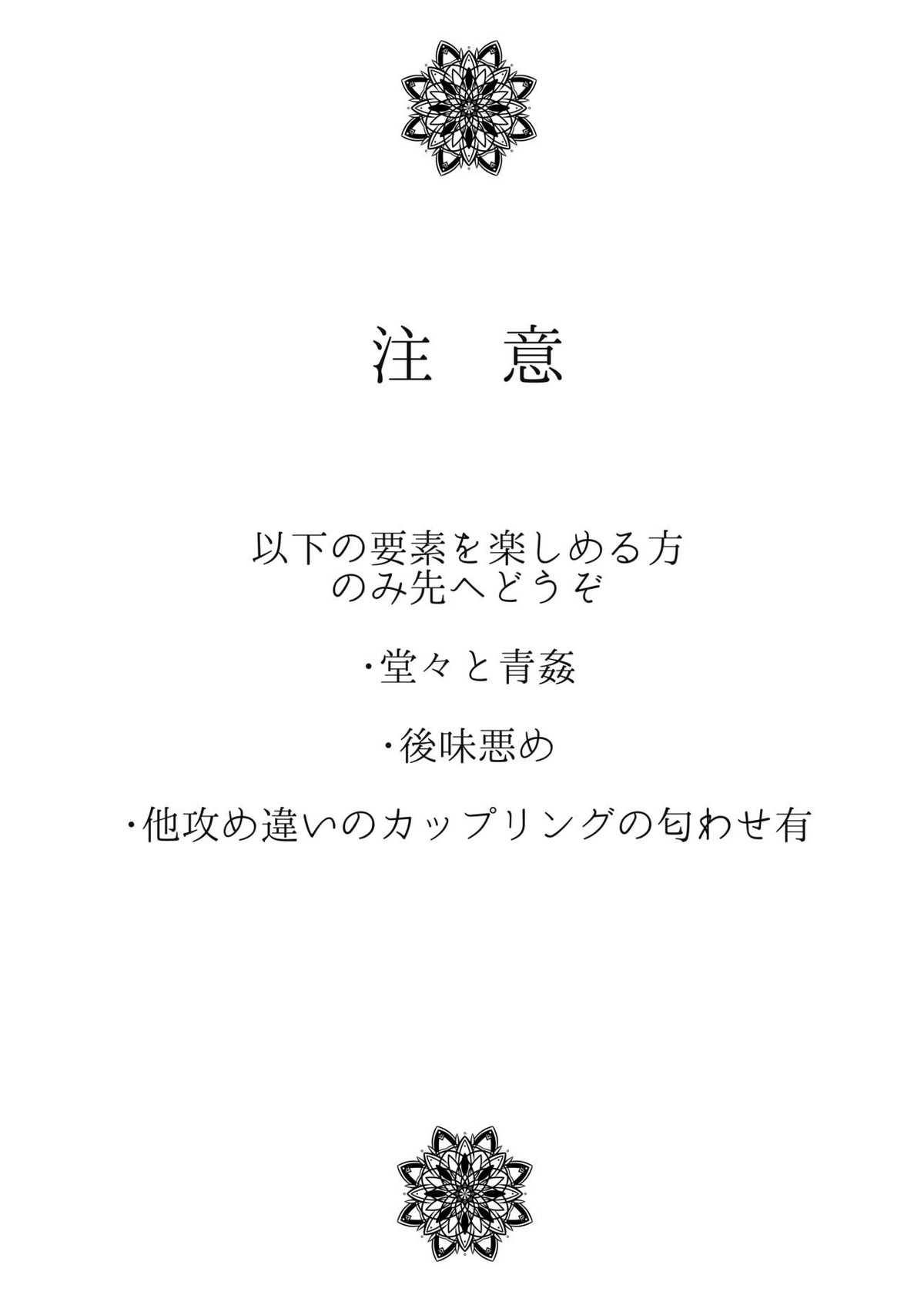 注 意

以下の要素を楽しめる方
のみ先へどうぞ

・堂々と青姦

・後味悪め

・他攻め違いのカップリングの匂わせ有